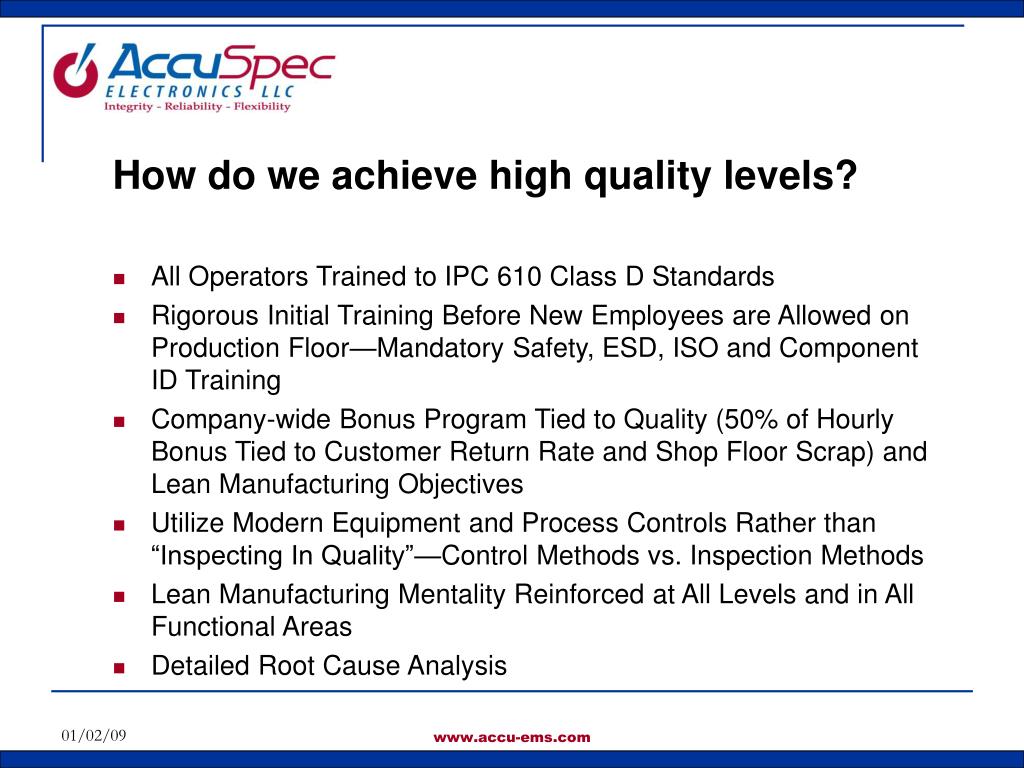 AccuSpec
ELECTRONICS LLC
Integrity - Reliability - Flexibility

How do we achieve high quality levels?

- All Operators Trained to IPC 610 Class D Standards
- Rigorous Initial Training Before New Employees are Allowed on Production Floor—Mandatory Safety, ESD, ISO and Component ID Training
- Company-wide Bonus Program Tied to Quality (50% of Hourly Bonus Tied to Customer Return Rate and Shop Floor Scrap) and Lean Manufacturing Objectives
- Utilize Modern Equipment and Process Controls Rather than “Inspecting In Quality”—Control Methods vs. Inspection Methods
- Lean Manufacturing Mentality Reinforced at All Levels and in All Functional Areas
- Detailed Root Cause Analysis

01/02/09

www.accu-ems.com